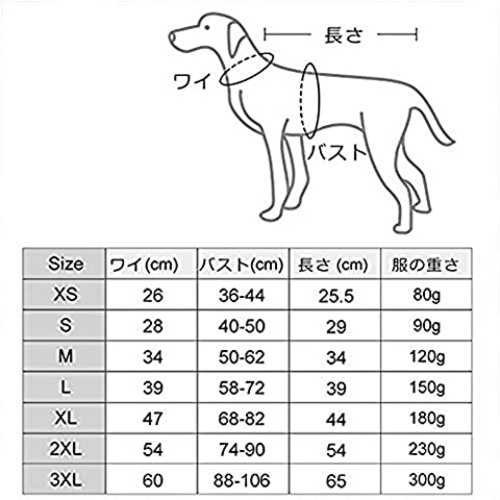 長さ

ワイ

バスト

| Size | ワイ(cm) | バスト(cm) | 長さ (cm) | 服の重さ |
|---|---|---|---|---|
| XS | 26 | 36-44 | 25.5 | 80g |
| S | 28 | 40-50 | 29 | 90g |
| M | 34 | 50-62 | 34 | 120g |
| L | 39 | 58-72 | 39 | 150g |
| XL | 47 | 68-82 | 44 | 180g |
| 2XL | 54 | 74-90 | 54 | 230g |
| 3XL | 60 | 88-106 | 65 | 300g |